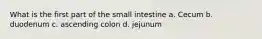 What is the first part of the small intestine a. Cecum b. duodenum c. ascending colon d. jejunum